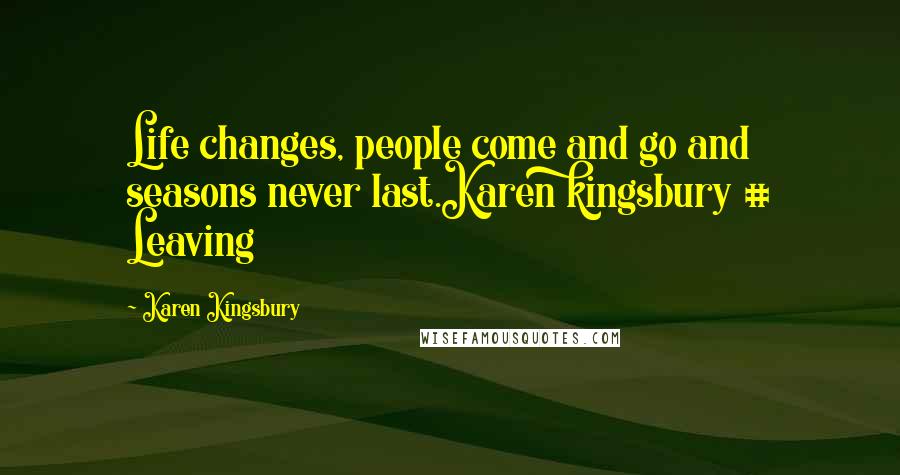 Life changes, people come and go and seasons never last.Karen kingsbury # Leaving

~ Karen Kingsbury

WISEFAMOUSQUOTES.COM